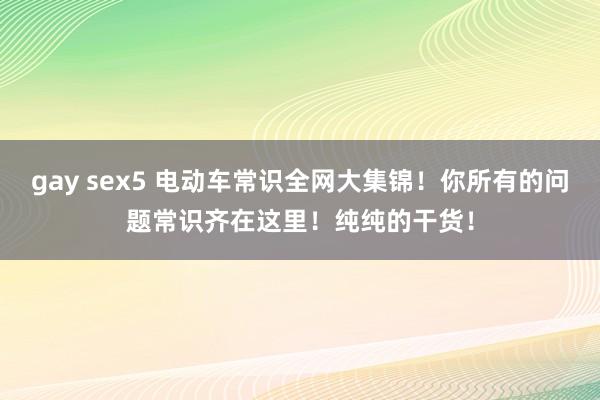 gay sex5 电动车常识全网大集锦！你所有的问题常识齐在这里！纯纯的干货！